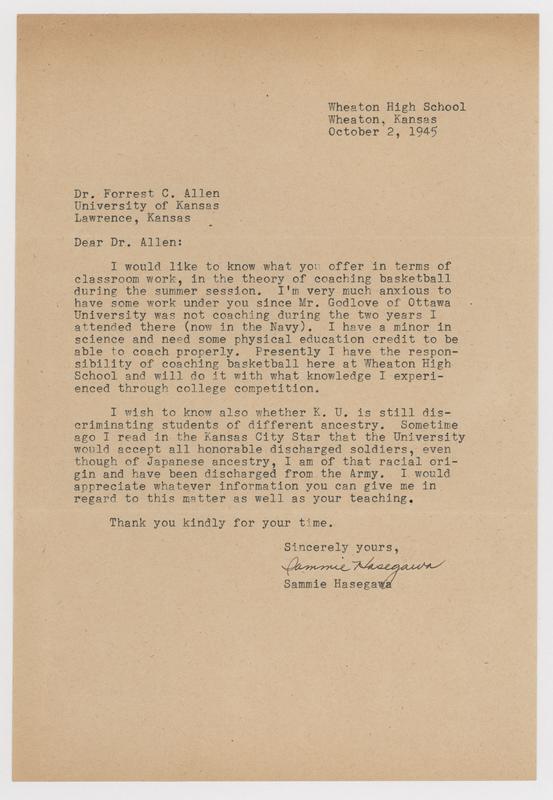 Wheaton High School
Wheaton, Kansas
October 2, 1945

Dr. Forrest C. Allen
University of Kansas
Lawrence, Kansas

Dear Dr. Allen:

I would like to know what you offer in terms of classroom work, in the theory of coaching basketball during the summer session. I'm very much anxious to have some work under you since Mr. Godlove of Ottawa University was not coaching during the two years I attended there (now in the Navy). I have a minor in science and need some physical education credit to be able to coach properly. Presently I have the responsibility of coaching basketball here at Wheaton High School and will do it with what knowledge I experienced through college competition.

I wish to know also whether K. U. is still discriminating students of different ancestry. Sometime ago I read in the Kansas City Star that the University would accept all honorable discharged soldiers, even though of Japanese ancestry, I am of that racial origin and have been discharged from the Army. I would appreciate whatever information you can give me in regard to this matter as well as your teaching.

Thank you kindly for your time.

Sincerely yours,
Sammie Hasegawa
Sammie Hasegawa